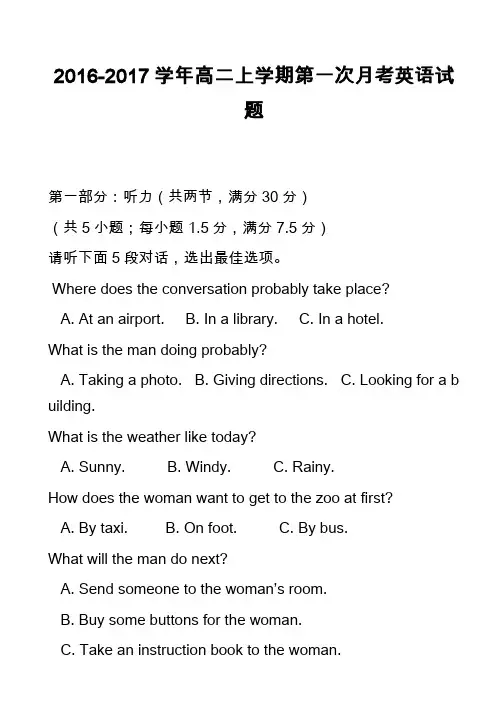 2016-2017 学年高二上学期第一次月考英语试题

第一部分：听力（共两节，满分 30 分）

（共 5 小题；每小题 1.5 分，满分 7.5 分）

请听下面 5 段对话，选出最佳选项。

Where does the conversation probably take place?

A. At an airport.   B. In a library.   C. In a hotel.

What is the man doing probably?

A. Taking a photo.   B. Giving directions.   C. Looking for a building.

What is the weather like today?

A. Sunny.   B. Windy.   C. Rainy.

How does the woman want to get to the zoo at first?

A. By taxi.   B. On foot.   C. By bus.

What will the man do next?

A. Send someone to the woman's room.

B. Buy some buttons for the woman.

C. Take an instruction book to the woman.